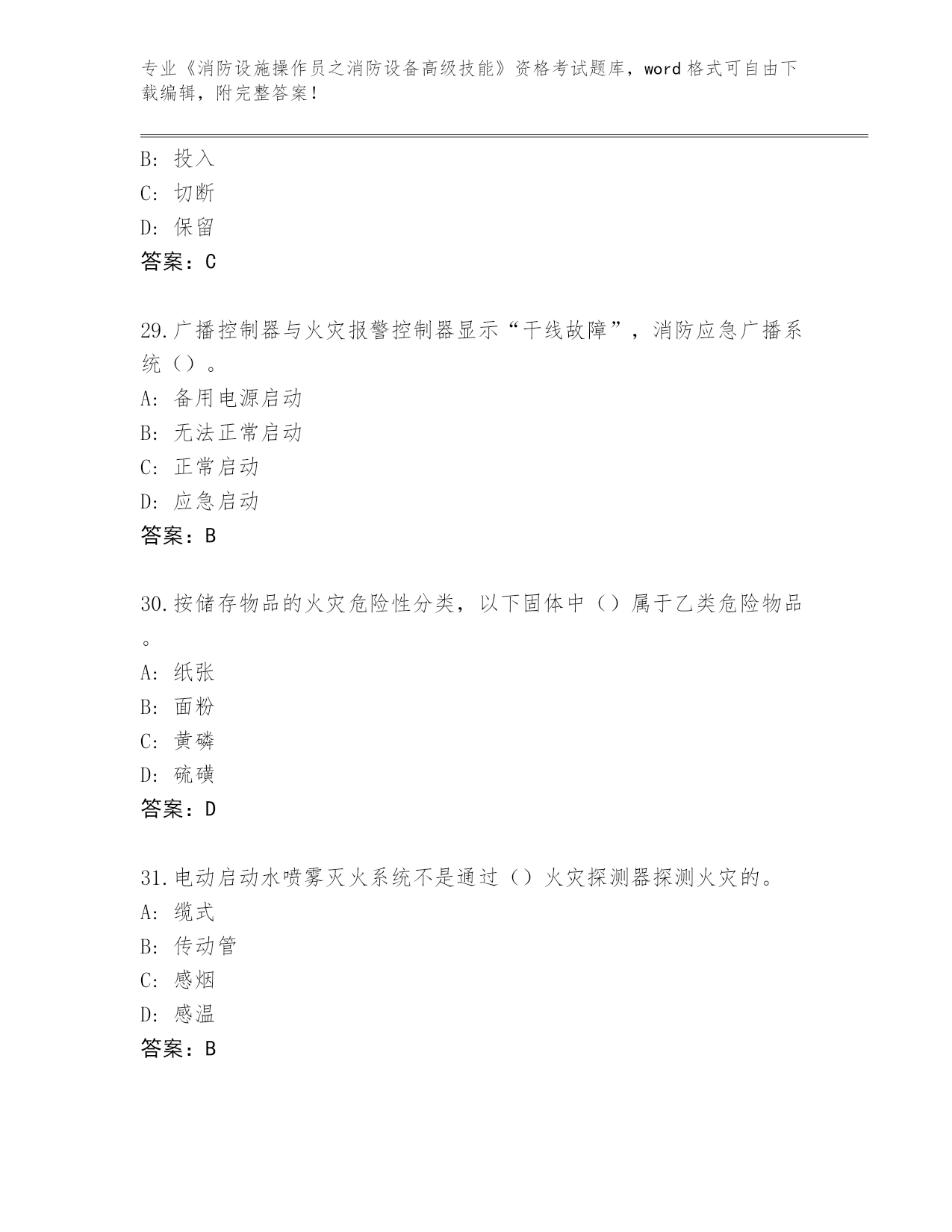 专业《消防设施操作员之消防设备高级技能》资格考试题库，word 格式可自由下载编辑，附完整答案！

B: 投入
C: 切断
D: 保留
答案：C

29.广播控制器与火灾报警控制器显示“干线故障”，消防应急广播系统（）。
A: 备用电源启动
B: 无法正常启动
C: 正常启动
D: 应急启动
答案：B

30.按储存物品的火灾危险性分类，以下固体中（）属于乙类危险物品。
A: 纸张
B: 面粉
C: 黄磷
D: 硫磺
答案：D

31.电动启动水喷雾灭火系统不是通过（）火灾探测器探测火灾的。
A: 缆式
B: 传动管
C: 感烟
D: 感温
答案：B